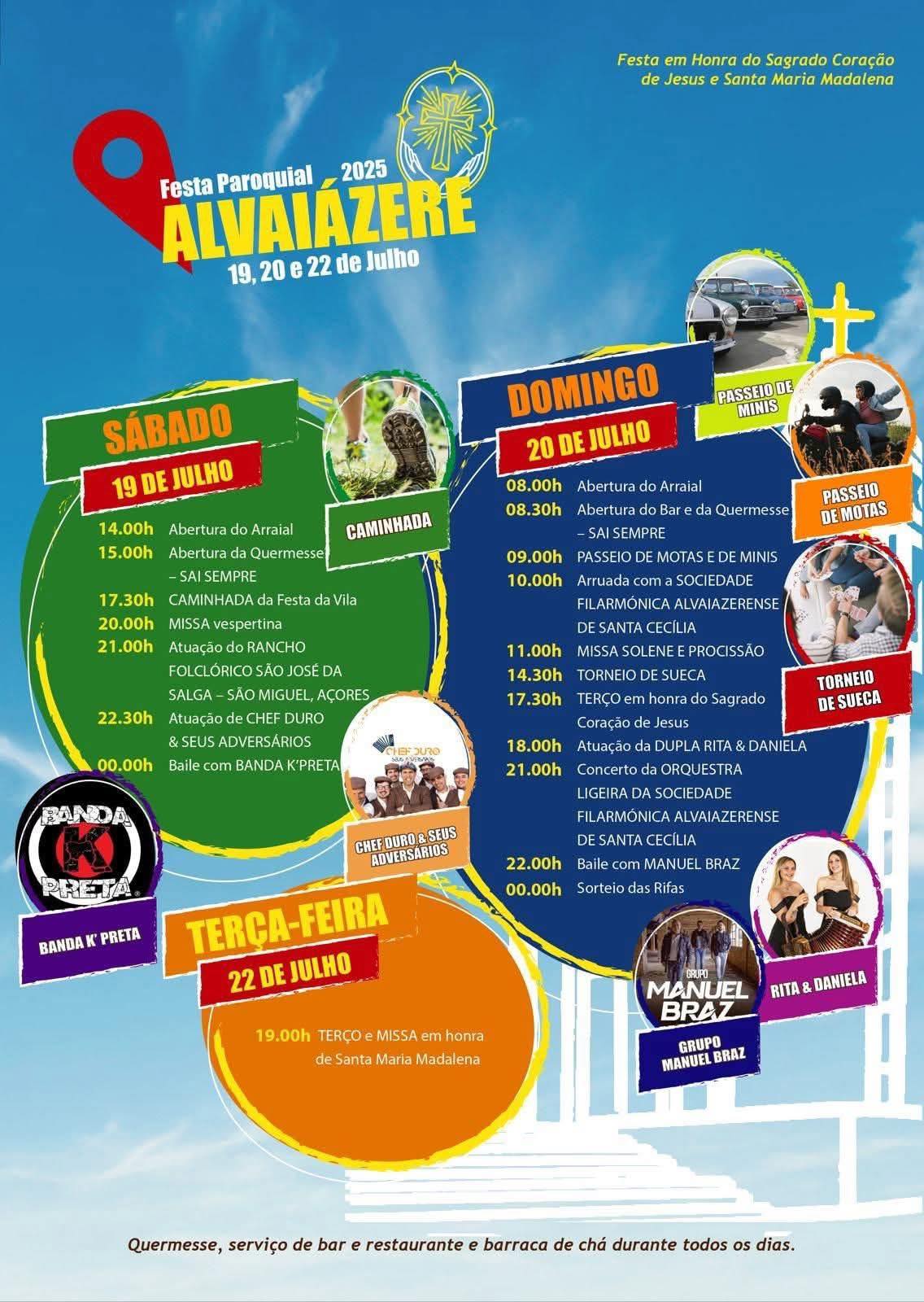 Festa em Honra do Sagrado Coração de Jesus e Santa Maria Madalena

Festa Paroquial 2025
ALVAIÁZERE
19, 20 e 22 de Julho

SÁBADO
19 DE JULHO

14.00h Abertura do Arraial
15.00h Abertura da Quermesse – SAI SEMPRE
17.30h CAMINHADA da Festa da Vila
20.00h MISSA vespertina
21.00h Atuação do RANCHO FOLCLÓRICO SÃO JOSÉ DA SALGA – SÃO MIGUEL, AÇORES
22.30h Atuação de CHEF DURO & SEUS ADVERSÁRIOS
00.00h Baile com BANDA K'PRETA

CAMINHADA

CHEF DURO SEUS ADVERSÁRIOS

CHEF DURO & SEUS ADVERSÁRIOS

BANDA K PRETA

BANDA K' PRETA

DOMINGO
20 DE JULHO

08.00h Abertura do Arraial
08.30h Abertura do Bar e da Quermesse – SAI SEMPRE
09.00h PASSEIO DE MOTAS E DE MINIS
10.00h Arruada com a SOCIEDADE FILARMÓNICA ALVAIAZERENSE DE SANTA CECÍLIA
11.00h MISSA SOLENE E PROCISSÃO
14.30h TORNEIO DE SUECA
17.30h TERÇO em honra do Sagrado Coração de Jesus
18.00h Atuação da DUPLA RITA & DANIELA
21.00h Concerto da ORQUESTRA LIGEIRA DA SOCIEDADE FILARMÓNICA ALVAIAZERENSE DE SANTA CECÍLIA
22.00h Baile com MANUEL BRAZ
00.00h Sorteio das Rifas

PASSEIO DE MINIS

PASSEIO DE MOTAS

TORNEIO DE SUECA

RITA & DANIELA

GRUPO MANUEL BRAZ

GRUPO MANUEL BRAZ

TERÇA-FEIRA
22 DE JULHO

19.00h TERÇO e MISSA em honra de Santa Maria Madalena

Quermesse, serviço de bar e restaurante e barraca de chá durante todos os dias.